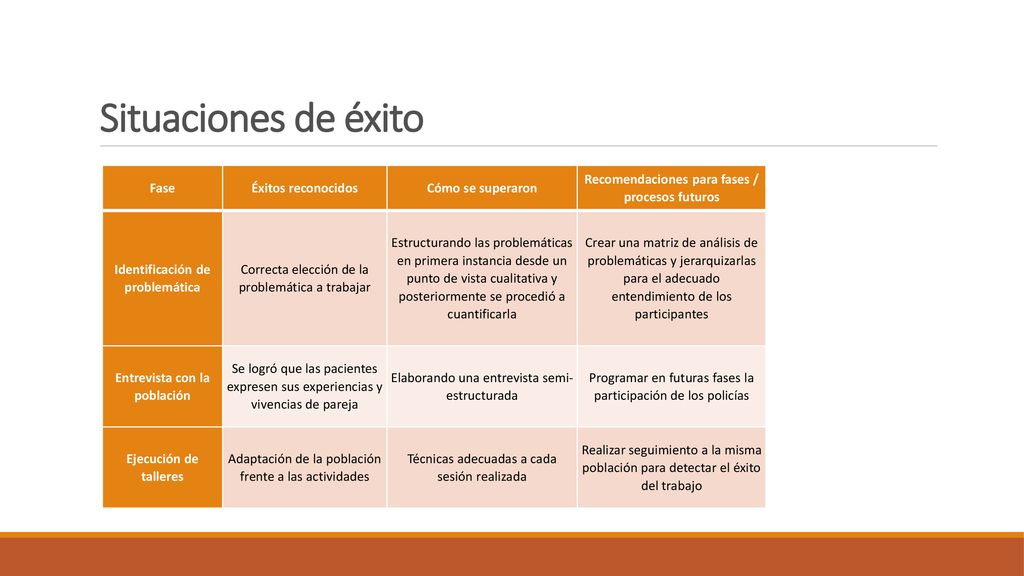 Situaciones de éxito

| Fase | Éxitos reconocidos | Cómo se superaron | Recomendaciones para fases / procesos futuros |
|---|---|---|---|
| Identificación de problemática | Correcta elección de la problemática a trabajar | Estructurando las problemáticas en primera instancia desde un punto de vista cualitativa y posteriormente se procedió a cuantificarla | Crear una matriz de análisis de problemáticas y jerarquizarlas para el adecuado entendimiento de los participantes |
| Entrevista con la población | Se logró que las pacientes expresen sus experiencias y vivencias de pareja | Elaborando una entrevista semi-estructurada | Programar en futuras fases la participación de los policías |
| Ejecución de talleres | Adaptación de la población frente a las actividades | Técnicas adecuadas a cada sesión realizada | Realizar seguimiento a la misma población para detectar el éxito del trabajo |